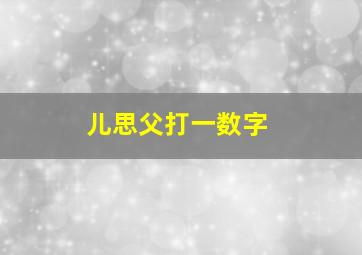 儿思父打一数字